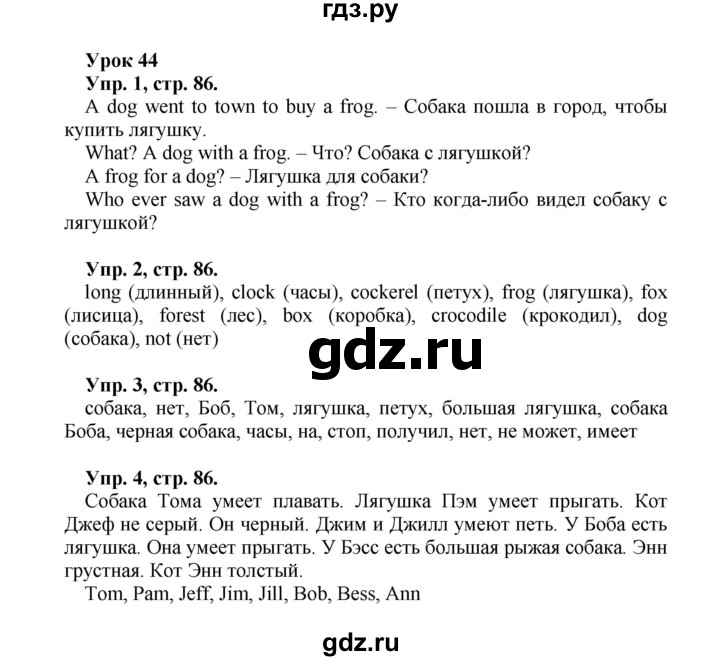 гдз.ру

Урок 44

Упр. 1, стр. 86.

A dog went to town to buy a frog. – Собака пошла в город, чтобы купить лягушку.

What? A dog with a frog. – Что? Собака с лягушкой?

A frog for a dog? – Лягушка для собаки?

Who ever saw a dog with a frog? – Кто когда-либо видел собаку с лягушкой?

Упр. 2, стр. 86.

long (длинный), clock (часы), cockerel (петух), frog (лягушка), fox (лисица), forest (лес), box (коробка), crocodile (крокодил), dog (собака), not (нет)

gdz.ru

Упр. 3, стр. 86.

собака, нет, Боб, Том, лягушка, петух, большая лягушка, собака Боба, черная собака, часы, на, стоп, получил, нет, не может, имеет

Упр. 4, стр. 86.

Собака Тома умеет плавать. Лягушка Пэм умеет прыгать. Кот Джеф не серый. Он черный. Джим и Джилл умеют петь. У Боба есть лягушка. Она умеет прыгать. У Бэсс есть большая рыжая собака. Энн грустная. Кот Энн толстый.

Tom, Pam, Jeff, Jim, Jill, Bob, Bess, Ann

gdz.ru